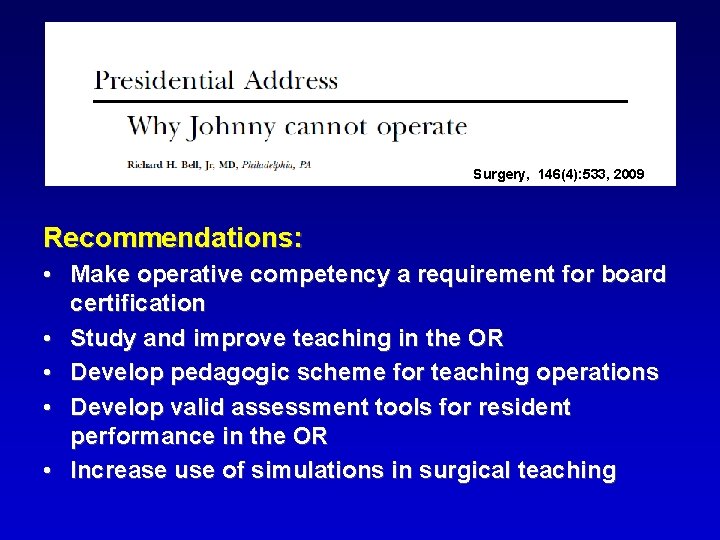 Presidential Address

Why Johnny cannot operate

Richard H. Bell, Jr, MD, Philadelphia, PA

Surgery, 146(4):533, 2009

Recommendations:

• Make operative competency a requirement for board certification
• Study and improve teaching in the OR
• Develop pedagogic scheme for teaching operations
• Develop valid assessment tools for resident performance in the OR
• Increase use of simulations in surgical teaching